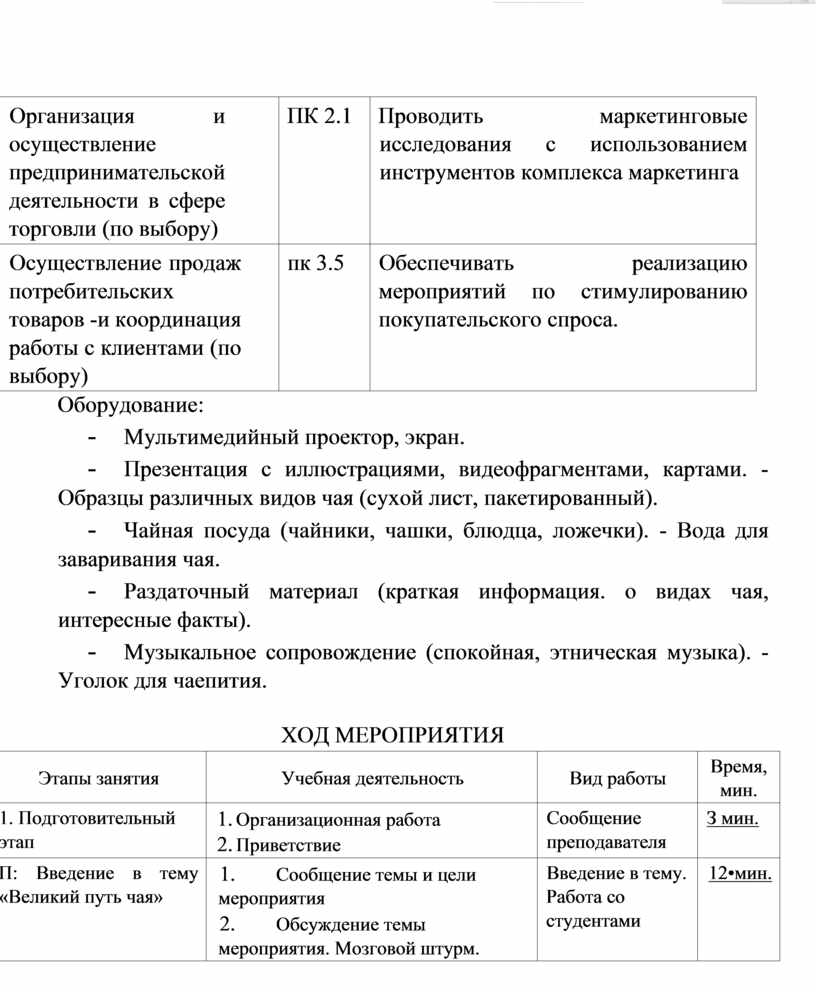 | Организация и осуществление предпринимательской деятельности в сфере торговли (по выбору) | ПК 2.1 | Проводить маркетинговые исследования с использованием инструментов комплекса маркетинга |
|---|---|---|
| Осуществление продаж потребительских товаров -и координация работы с клиентами (по выбору) | пк 3.5 | Обеспечивать реализацию мероприятий по стимулированию покупательского спроса. |

Оборудование:

- Мультимедийный проектор, экран.

- Презентация с иллюстрациями, видеофрагментами, картами. - Образцы различных видов чая (сухой лист, пакетированный).

- Чайная посуда (чайники, чашки, блюдца, ложечки). - Вода для заваривания чая.

- Раздаточный материал (краткая информация. о видах чая, интересные факты).

- Музыкальное сопровождение (спокойная, этническая музыка). - Уголок для чаепития.

ХОД МЕРОПРИЯТИЯ

| Этапы занятия | Учебная деятельность | Вид работы | Время, мин. |
|---|---|---|---|
| 1. Подготовительный этап | 1. Организационная работа 2. Приветствие | Сообщение преподавателя | 3 мин. |
| П: Введение в тему «Великий путь чая» | 1. Сообщение темы и цели мероприятия 2. Обсуждение темы мероприятия. Мозговой штурм. | Введение в тему. Работа со студентами | 12•мин. |